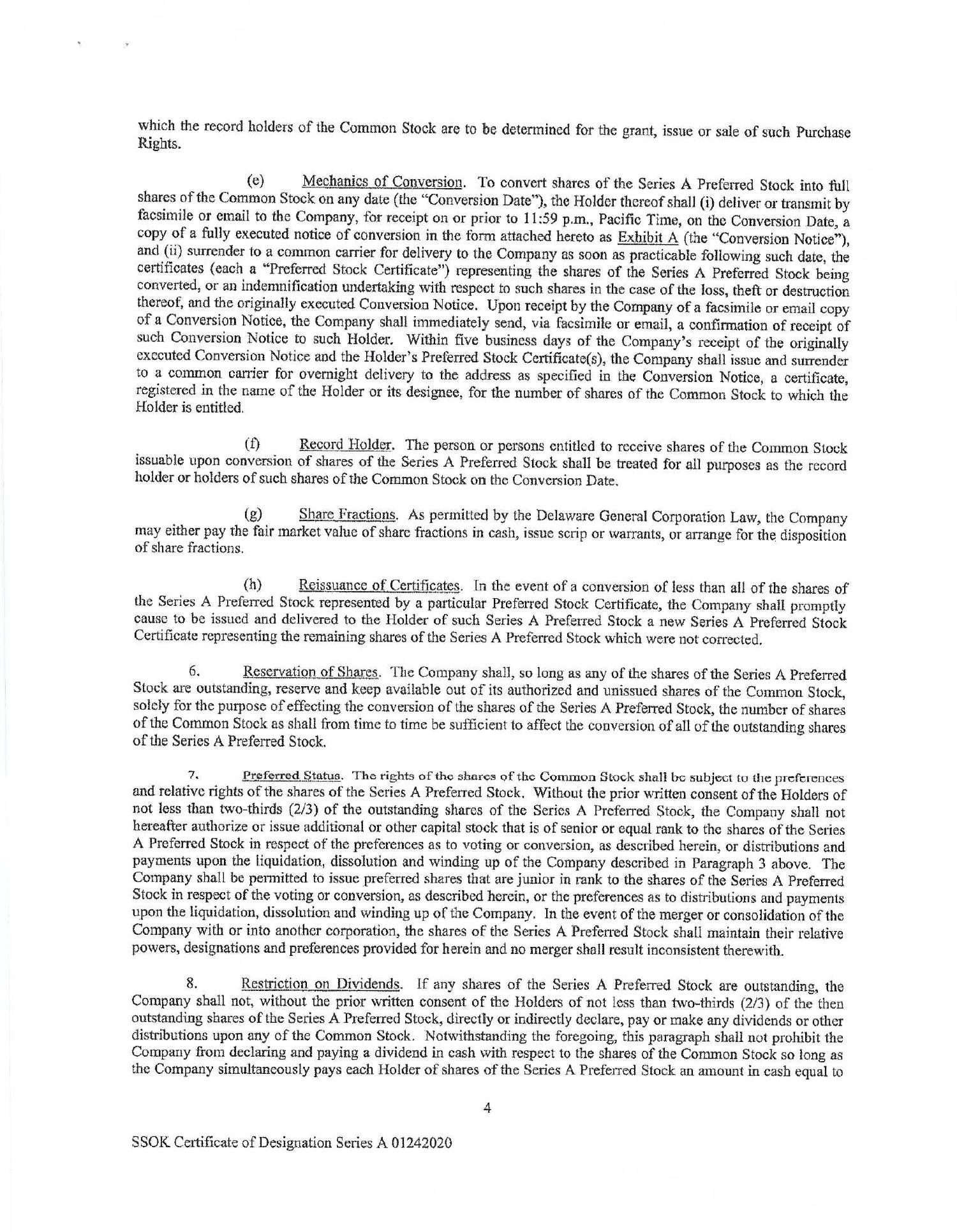 which the record holders of the Common Stock are to be determined for the grant, issue or sale of such Purchase Rights.

(e) Mechanics of Conversion. To convert shares of the Series A Preferred Stock into full shares of the Common Stock on any date (the "Conversion Date"), the Holder thereof shall (i) deliver or transmit by facsimile or email to the Company, for receipt on or prior to 11:59 p.m., Pacific Time, on the Conversion Date, a copy of a fully executed notice of conversion in the form attached hereto as Exhibit A (the "Conversion Notice"), and (ii) surrender to a common carrier for delivery to the Company as soon as practicable following such date, the certificates (each a "Preferred Stock Certificate") representing the shares of the Series A Preferred Stock being converted, or an indemnification undertaking with respect to such shares in the case of the loss, theft or destruction thereof, and the originally executed Conversion Notice. Upon receipt by the Company of a facsimile or email copy of a Conversion Notice, the Company shall immediately send, via facsimile or email, a confirmation of receipt of such Conversion Notice to such Holder. Within five business days of the Company's receipt of the originally executed Conversion Notice and the Holder's Preferred Stock Certificate(s), the Company shall issue and surrender to a common carrier for overnight delivery to the address as specified in the Conversion Notice, a certificate, registered in the name of the Holder or its designee, for the number of shares of the Common Stock to which the Holder is entitled.

(f) Record Holder. The person or persons entitled to receive shares of the Common Stock issuable upon conversion of shares of the Series A Preferred Stock shall be treated for all purposes as the record holder or holders of such shares of the Common Stock on the Conversion Date.

(g) Share Fractions. As permitted by the Delaware General Corporation Law, the Company may either pay the fair market value of share fractions in cash, issue scrip or warrants, or arrange for the disposition of share fractions.

(h) Reissuance of Certificates. In the event of a conversion of less than all of the shares of the Series A Preferred Stock represented by a particular Preferred Stock Certificate, the Company shall promptly cause to be issued and delivered to the Holder of such Series A Preferred Stock a new Series A Preferred Stock Certificate representing the remaining shares of the Series A Preferred Stock which were not corrected.

6. Reservation of Shares. The Company shall, so long as any of the shares of the Series A Preferred Stock are outstanding, reserve and keep available out of its authorized and unissued shares of the Common Stock, solely for the purpose of effecting the conversion of the shares of the Series A Preferred Stock, the number of shares of the Common Stock as shall from time to time be sufficient to affect the conversion of all of the outstanding shares of the Series A Preferred Stock.

7. Preferred Status. The rights of the shares of the Common Stock shall be subject to the preferences and relative rights of the shares of the Series A Preferred Stock. Without the prior written consent of the Holders of not less than two-thirds (2/3) of the outstanding shares of the Series A Preferred Stock, the Company shall not hereafter authorize or issue additional or other capital stock that is of senior or equal rank to the shares of the Series A Preferred Stock in respect of the preferences as to voting or conversion, as described herein, or distributions and payments upon the liquidation, dissolution and winding up of the Company described in Paragraph 3 above. The Company shall be permitted to issue preferred shares that are junior in rank to the shares of the Series A Preferred Stock in respect of the voting or conversion, as described herein, or the preferences as to distributions and payments upon the liquidation, dissolution and winding up of the Company. In the event of the merger or consolidation of the Company with or into another corporation, the shares of the Series A Preferred Stock shall maintain their relative powers, designations and preferences provided for herein and no merger shall result inconsistent therewith.

8. Restriction on Dividends. If any shares of the Series A Preferred Stock are outstanding, the Company shall not, without the prior written consent of the Holders of not less than two-thirds (2/3) of the then outstanding shares of the Series A Preferred Stock, directly or indirectly declare, pay or make any dividends or other distributions upon any of the Common Stock. Notwithstanding the foregoing, this paragraph shall not prohibit the Company from declaring and paying a dividend in cash with respect to the shares of the Common Stock so long as the Company simultaneously pays each Holder of shares of the Series A Preferred Stock an amount in cash equal to

4

SSOK Certificate of Designation Series A 01242020